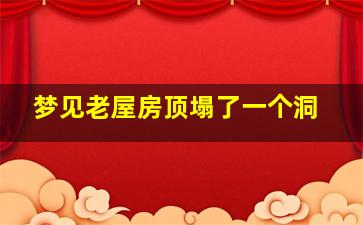 梦见老屋房顶塌了一个洞